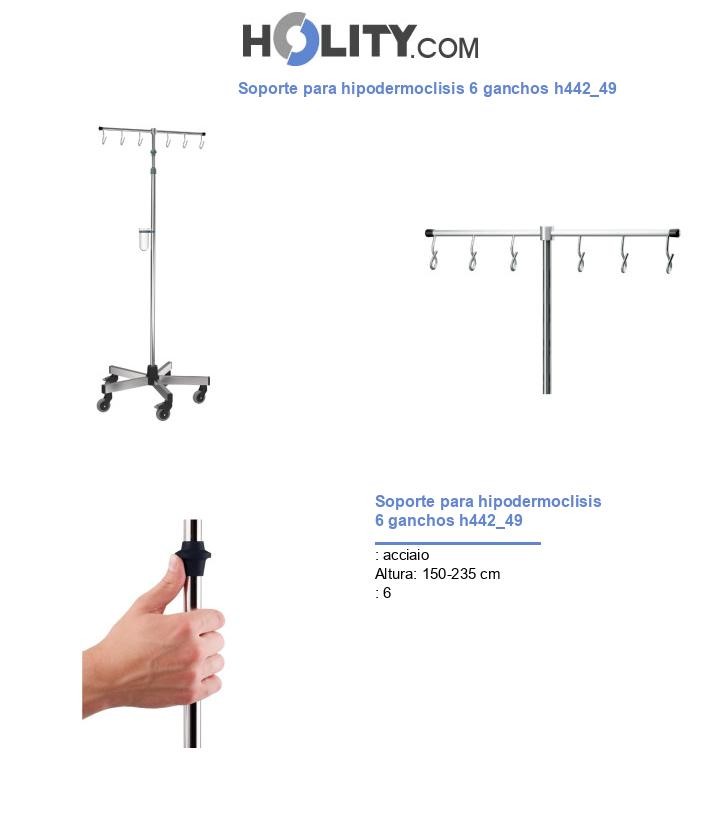 HOLITY.COM

Soporte para hipodermoclisis 6 ganchos h442_49

Soporte para hipodermoclisis 6 ganchos h442_49

: acciaio
Altura: 150-235 cm
: 6